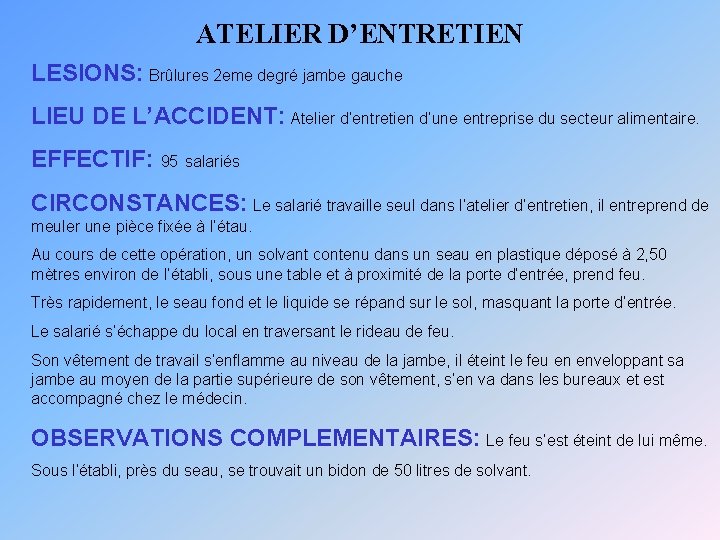 ATELIER D'ENTRETIEN

LESIONS: Brûlures 2eme degré jambe gauche

LIEU DE L'ACCIDENT: Atelier d'entretien d'une entreprise du secteur alimentaire.

EFFECTIF: 95 salariés

CIRCONSTANCES: Le salarié travaille seul dans l'atelier d'entretien, il entreprend de meuler une pièce fixée à l'étau.

Au cours de cette opération, un solvant contenu dans un seau en plastique déposé à 2,50 mètres environ de l'établi, sous une table et à proximité de la porte d'entrée, prend feu.

Très rapidement, le seau fond et le liquide se répand sur le sol, masquant la porte d'entrée.

Le salarié s'échappe du local en traversant le rideau de feu.

Son vêtement de travail s'enflamme au niveau de la jambe, il éteint le feu en enveloppant sa jambe au moyen de la partie supérieure de son vêtement, s'en va dans les bureaux et est accompagné chez le médecin.

OBSERVATIONS COMPLEMENTAIRES: Le feu s'est éteint de lui même.

Sous l'établi, près du seau, se trouvait un bidon de 50 litres de solvant.